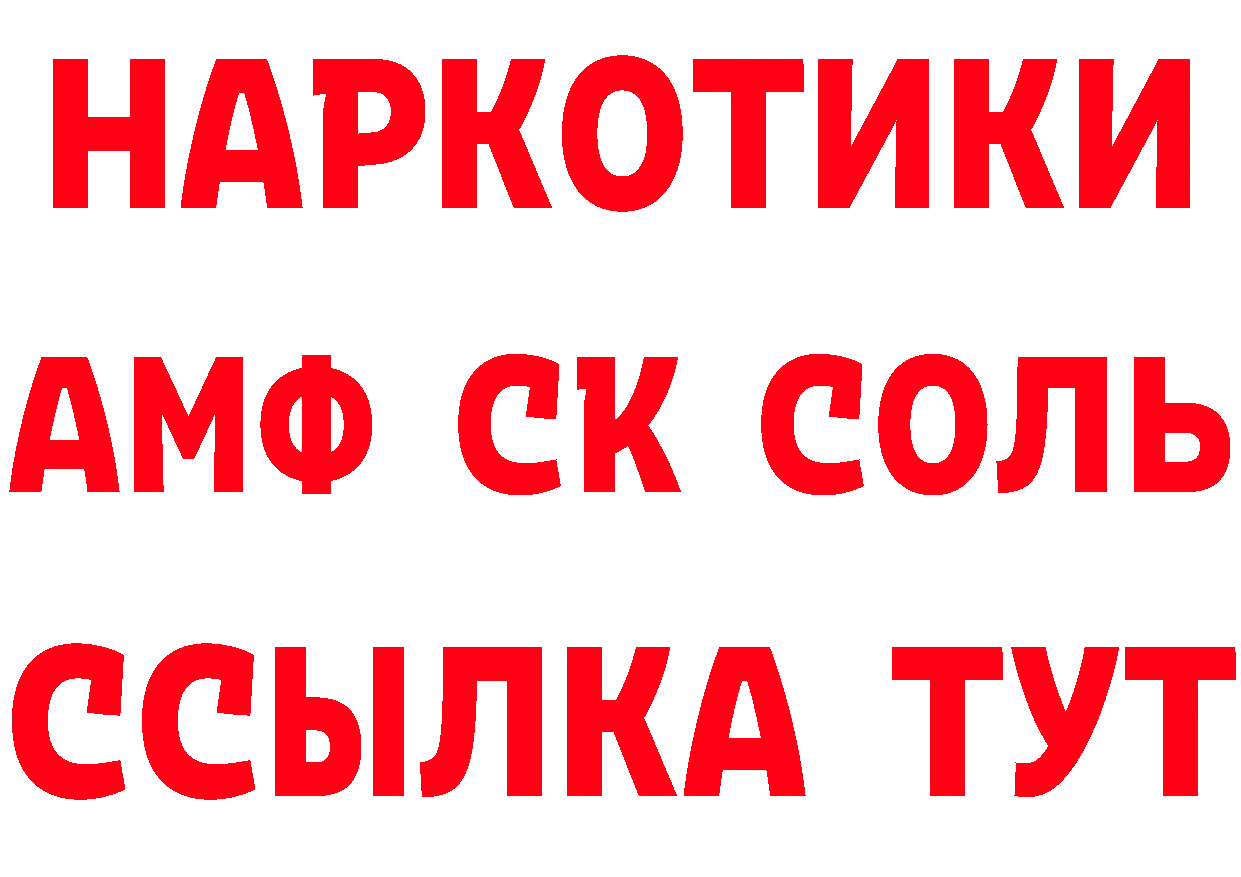 НАРКОТИКИ
АМФ СК СОЛЬ
ССЫЛКА ТУТ